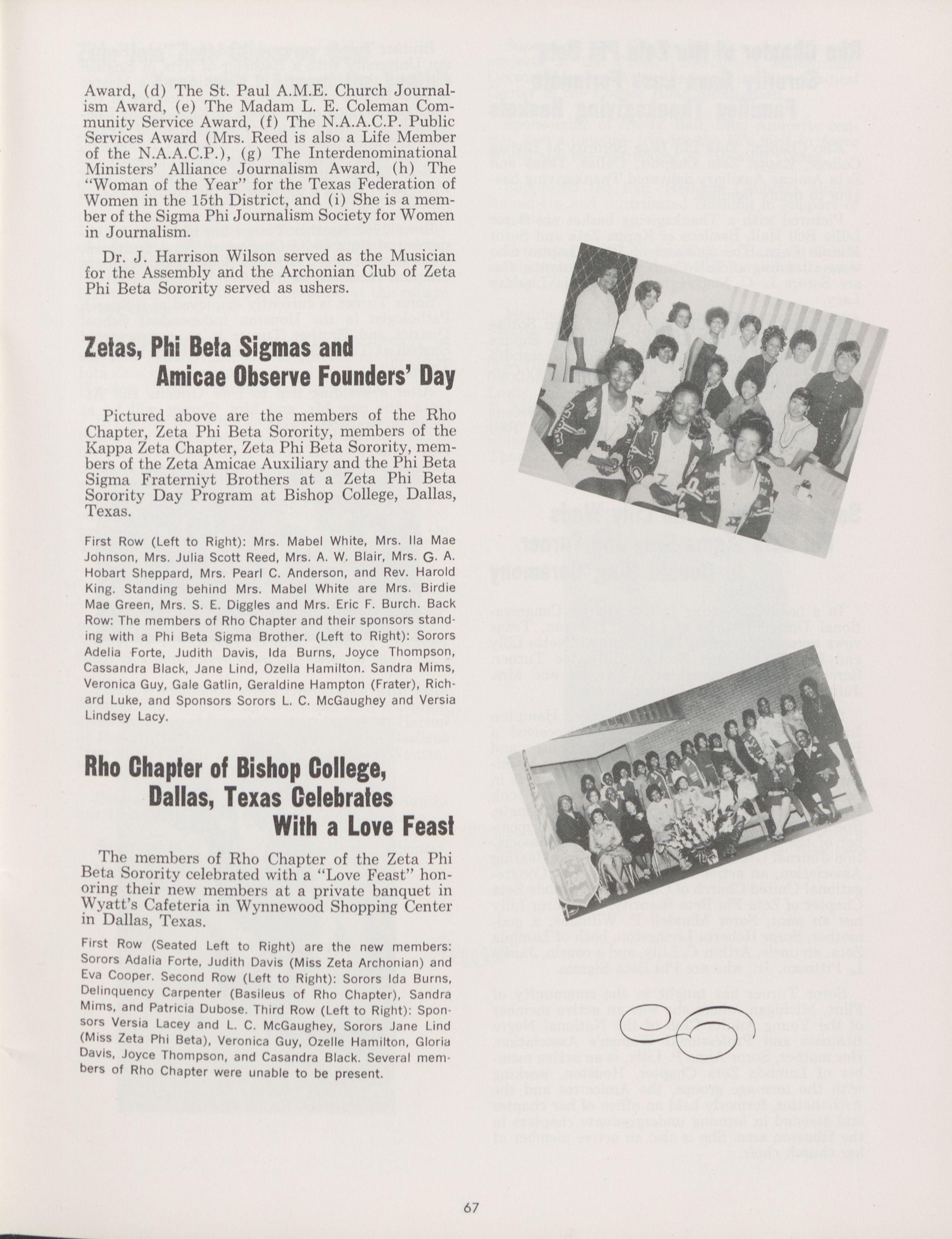 Award, (d) The St. Paul A.M.E. Church Journalism Award, (e) The Madam L. E. Coleman Community Service Award, (f) The N.A.A.C.P. Public Services Award (Mrs. Reed is also a Life Member of the N.A.A.C.P.), (g) The Interdenominational Ministers' Alliance Journalism Award, (h) The "Woman of the Year" for the Texas Federation of Women in the 15th District, and (i) She is a member of the Sigma Phi Journalism Society for Women in Journalism.

Dr. J. Harrison Wilson served as the Musician for the Assembly and the Archonian Club of Zeta Phi Beta Sorority served as ushers.

Zetas, Phi Beta Sigmas and Amicae Observe Founders' Day

Pictured above are the members of the Rho Chapter, Zeta Phi Beta Sorority, members of the Kappa Zeta Chapter, Zeta Phi Beta Sorority, members of the Zeta Amicae Auxiliary and the Phi Beta Sigma Fraterniyt Brothers at a Zeta Phi Beta Sorority Day Program at Bishop College, Dallas, Texas.

First Row (Left to Right): Mrs. Mabel White, Mrs. Ila Mae Johnson, Mrs. Julia Scott Reed, Mrs. A. W. Blair, Mrs. G. A. Hobart Sheppard, Mrs. Pearl C. Anderson, and Rev. Harold King. Standing behind Mrs. Mabel White are Mrs. Birdie Mae Green, Mrs. S. E. Diggles and Mrs. Eric F. Burch. Back Row: The members of Rho Chapter and their sponsors standing with a Phi Beta Sigma Brother. (Left to Right): Sorors Adelia Forte, Judith Davis, Ida Burns, Joyce Thompson, Cassandra Black, Jane Lind, Ozella Hamilton. Sandra Mims, Veronica Guy, Gale Gatlin, Geraldine Hampton (Frater), Richard Luke, and Sponsors Sorors L. C. McGaughey and Versia Lindsey Lacy.

Rho Chapter of Bishop College, Dallas, Texas Celebrates With a Love Feast

The members of Rho Chapter of the Zeta Phi Beta Sorority celebrated with a "Love Feast" honoring their new members at a private banquet in Wyatt's Cafeteria in Wynnewood Shopping Center in Dallas, Texas.

First Row (Seated Left to Right) are the new members: Sorors Adalia Forte, Judith Davis (Miss Zeta Archonian) and Eva Cooper. Second Row (Left to Right): Sorors Ida Burns, Delinquency Carpenter (Basileus of Rho Chapter), Sandra Mims, and Patricia Dubose. Third Row (Left to Right): Sponsors Versia Lacey and L. C. McGaughey, Sorors Jane Lind (Miss Zeta Phi Beta), Veronica Guy, Ozelle Hamilton, Gloria Davis, Joyce Thompson, and Casandra Black. Several members of Rho Chapter were unable to be present.

67